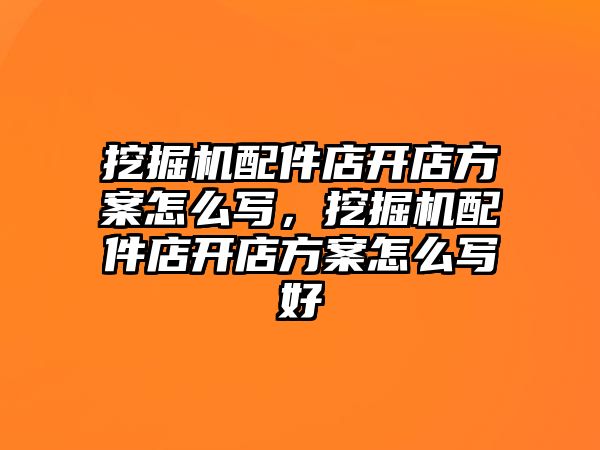 挖掘机配件店开店方案怎么写，挖掘机配件店开店方案怎么写好